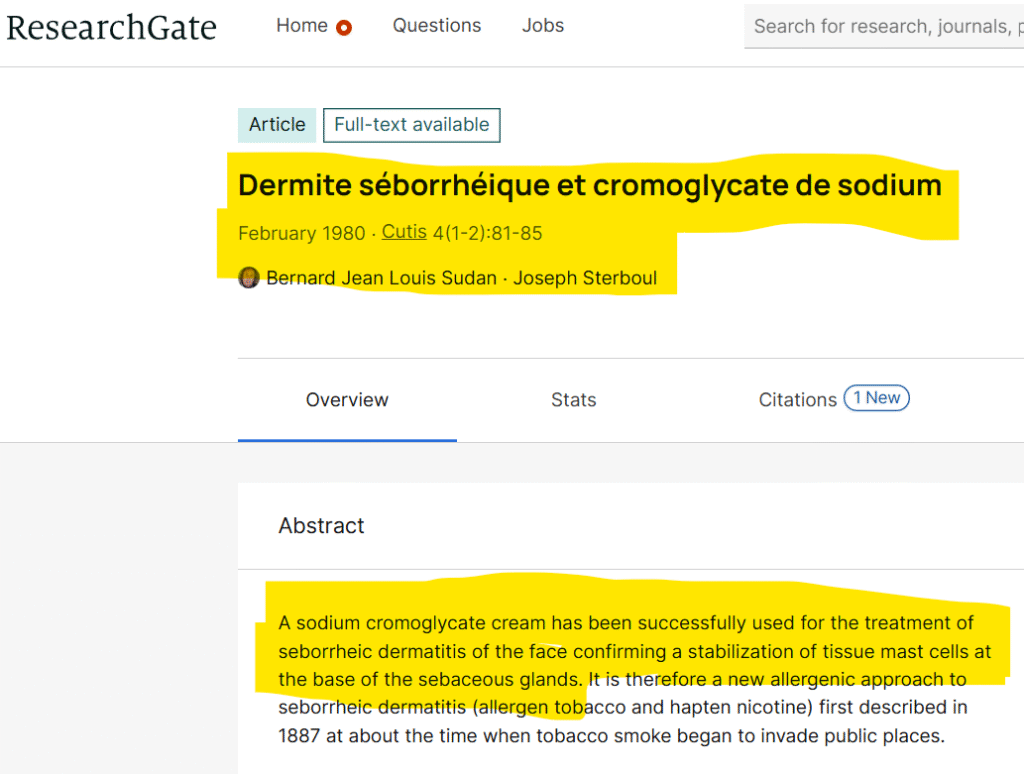 ResearchGate Home Questions Jobs Search for research, journals, p

Article Full-text available

Dermite séborrhéique et cromoglycate de sodium

February 1980 · Cutis 4(1-2):81-85

Bernard Jean Louis Sudan · Joseph Sterboul

Overview Stats Citations 1 New

Abstract

A sodium cromoglycate cream has been successfully used for the treatment of seborrheic dermatitis of the face confirming a stabilization of tissue mast cells at the base of the sebaceous glands. It is therefore a new allergenic approach to seborrheic dermatitis (allergen tobacco and hapten nicotine) first described in 1887 at about the time when tobacco smoke began to invade public places.